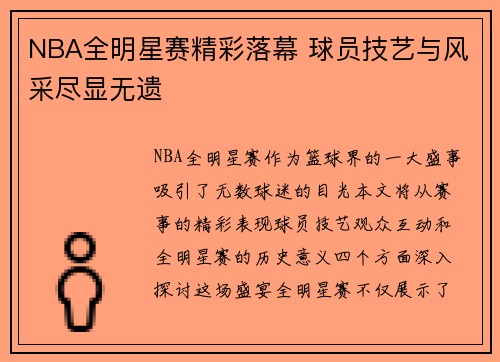 NBA全明星赛精彩落幕 球员技艺与风采尽显无遗

NBA全明星赛作为篮球界的一大盛事吸引了无数球迷的目光本文将从赛事的精彩表现球员技艺观众互动和全明星赛的历史意义四个方面深入探讨这场盛宴全明星赛不仅展示了